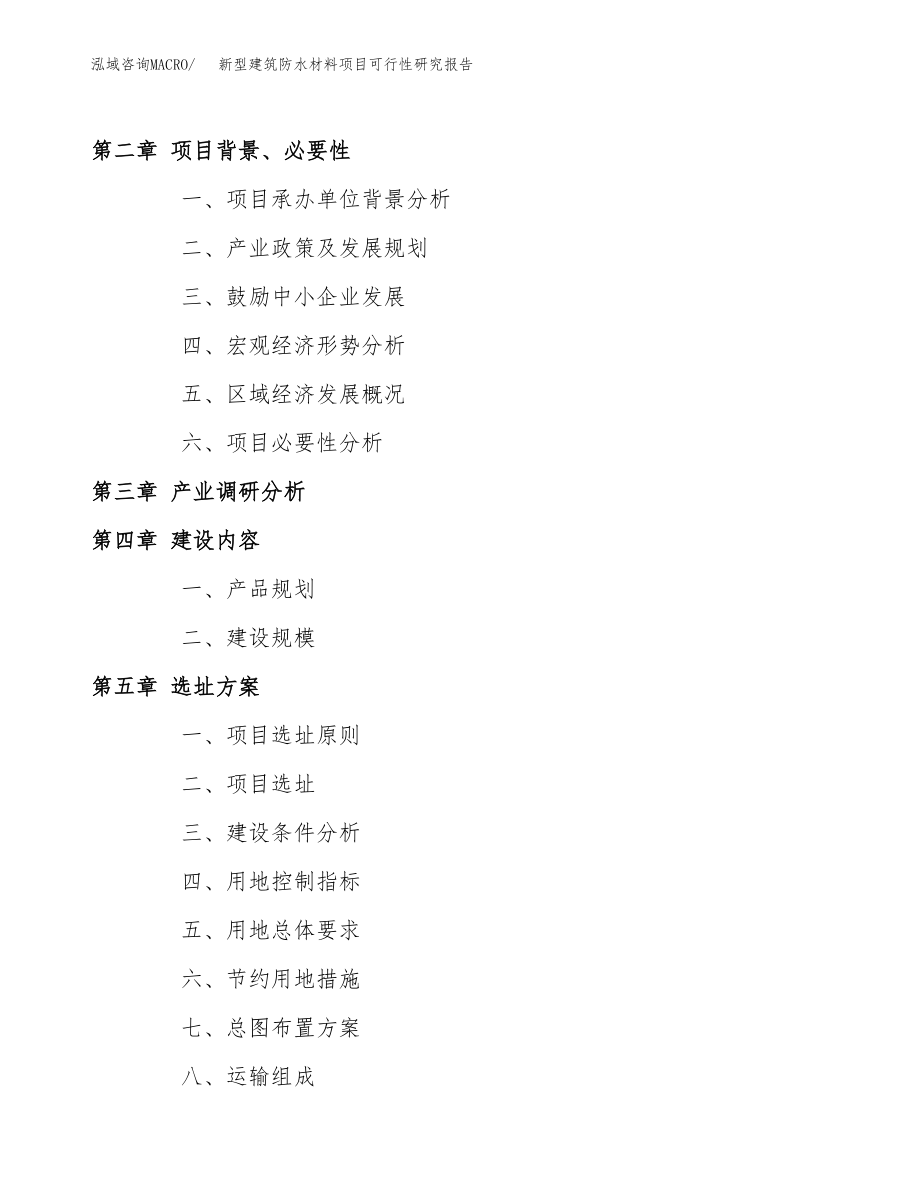 泓域咨询MACRO/　新型建筑防水材料项目可行性研究报告

第二章 项目背景、必要性

一、项目承办单位背景分析

二、产业政策及发展规划

三、鼓励中小企业发展

四、宏观经济形势分析

五、区域经济发展概况

六、项目必要性分析

第三章 产业调研分析

第四章 建设内容

一、产品规划

二、建设规模

第五章 选址方案

一、项目选址原则

二、项目选址

三、建设条件分析

四、用地控制指标

五、用地总体要求

六、节约用地措施

七、总图布置方案

八、运输组成